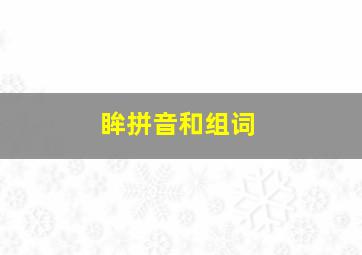 眸拼音和组词